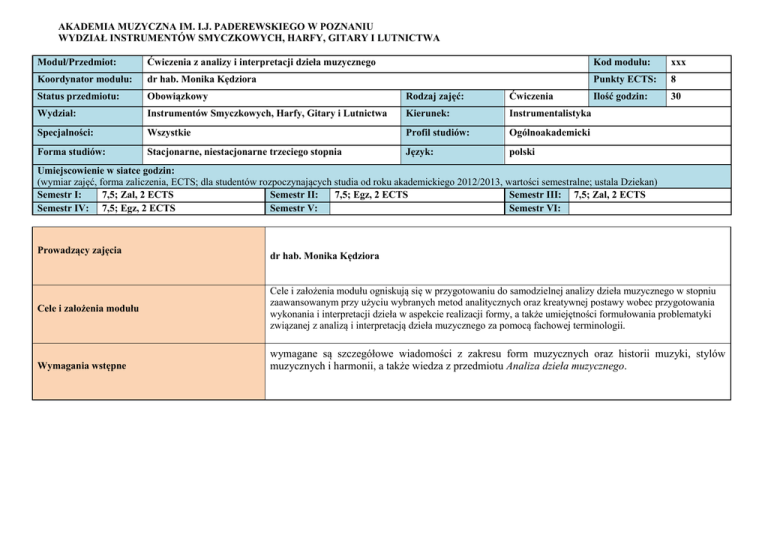 AKADEMIA MUZYCZNA IM. I.J. PADEREWSKIEGO W POZNANIU
WYDZIAŁ INSTRUMENTÓW SMYCZKOWYCH, HARFY, GITARY I LUTNICTWA

| Moduł/Przedmiot: | Ćwiczenia z analizy i interpretacji dzieła muzycznego | | | Kod modułu: | xxx |
|---|---|---|---|---|---|
| Koordynator modułu: | dr hab. Monika Kędziora | | | Punkty ECTS: | 8 |
| Status przedmiotu: | Obowiązkowy | Rodzaj zajęć: | Ćwiczenia | Ilość godzin: | 30 |
| Wydział: | Instrumentów Smyczkowych, Harfy, Gitary i Lutnictwa | Kierunek: | Instrumentalistyka | | |
| Specjalności: | Wszystkie | Profil studiów: | Ogólnoakademicki | | |
| Forma studiów: | Stacjonarne, niestacjonarne trzeciego stopnia | Język: | polski | | |

Umiejscowienie w siatce godzin:
(wymiar zajęć, forma zaliczenia, ECTS; dla studentów rozpoczynających studia od roku akademickiego 2012/2013, wartości semestralne; ustala Dziekan)

| Semestr I: | 7,5; Zal, 2 ECTS | Semestr II: | 7,5; Egz, 2 ECTS | Semestr III: | 7,5; Zal, 2 ECTS |
|---|---|---|---|---|---|
| Semestr IV: | 7,5; Egz, 2 ECTS | Semestr V: | | Semestr VI: | |

| Prowadzący zajęcia | dr hab. Monika Kędziora |
|---|---|
| Cele i założenia modułu | Cele i założenia modułu ogniskują się w przygotowaniu do samodzielnej analizy dzieła muzycznego w stopniu zaawansowanym przy użyciu wybranych metod analitycznych oraz kreatywnej postawy wobec przygotowania wykonania i interpretacji dzieła w aspekcie realizacji formy, a także umiejętności formułowania problematyki związanej z analizą i interpretacją dzieła muzycznego za pomocą fachowej terminologii. |
| Wymagania wstępne | wymagane są szczegółowe wiadomości z zakresu form muzycznych oraz historii muzyki, stylów muzycznych i harmonii, a także wiedza z przedmiotu Analiza dzieła muzycznego. |